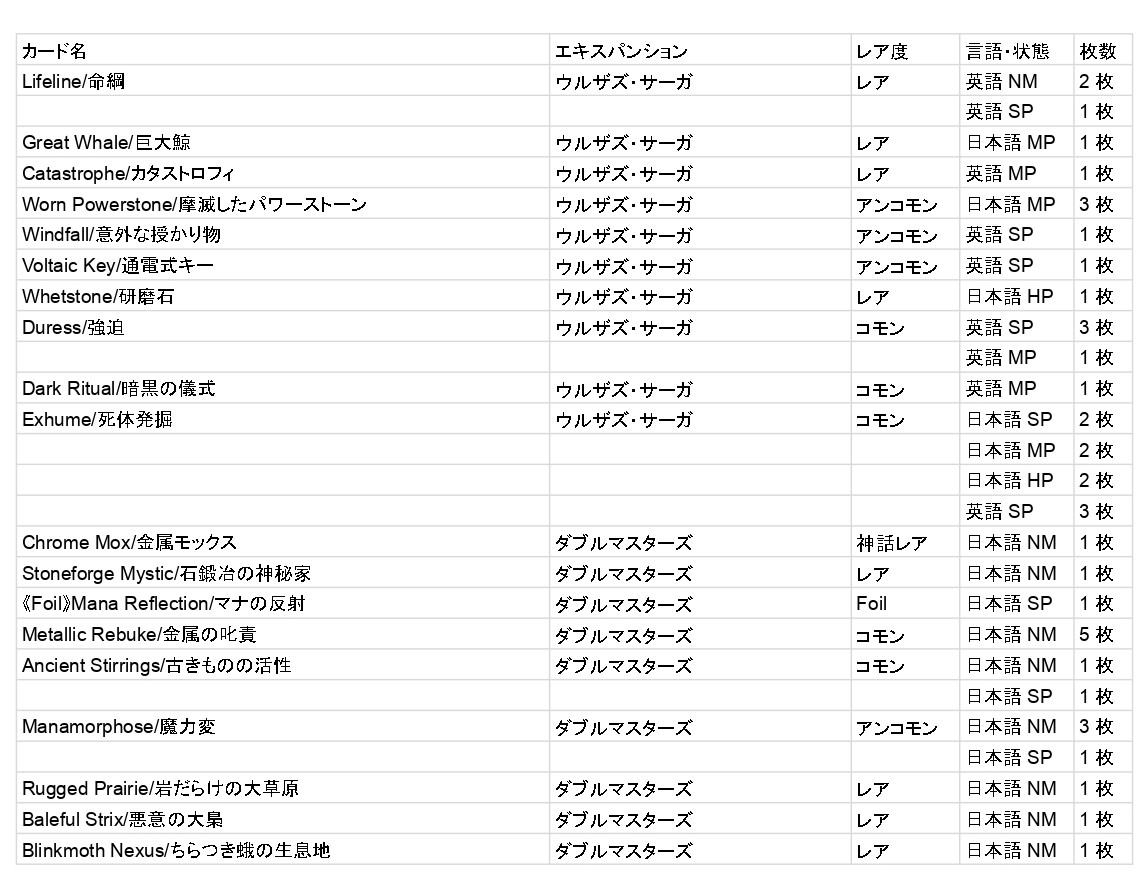 | カード名 | エキスパンション | レア度 | 言語・状態 | 枚数 |
|---|---|---|---|---|
| Lifeline/命綱 | ウルザズ・サーガ | レア | 英語 NM | 2 枚 |
| | | | 英語 SP | 1 枚 |
| Great Whale/巨大鯨 | ウルザズ・サーガ | レア | 日本語 MP | 1 枚 |
| Catastrophe/カタストロフィ | ウルザズ・サーガ | レア | 英語 MP | 1 枚 |
| Worn Powerstone/摩滅したパワーストーン | ウルザズ・サーガ | アンコモン | 日本語 MP | 3 枚 |
| Windfall/意外な授かり物 | ウルザズ・サーガ | アンコモン | 英語 SP | 1 枚 |
| Voltaic Key/通電式キー | ウルザズ・サーガ | アンコモン | 英語 SP | 1 枚 |
| Whetstone/研磨石 | ウルザズ・サーガ | レア | 日本語 HP | 1 枚 |
| Duress/強迫 | ウルザズ・サーガ | コモン | 英語 SP | 3 枚 |
| | | | 英語 MP | 1 枚 |
| Dark Ritual/暗黒の儀式 | ウルザズ・サーガ | コモン | 英語 MP | 1 枚 |
| Exhume/死体発掘 | ウルザズ・サーガ | コモン | 日本語 SP | 2 枚 |
| | | | 日本語 MP | 2 枚 |
| | | | 日本語 HP | 2 枚 |
| | | | 英語 SP | 3 枚 |
| Chrome Mox/金属モックス | ダブルマスターズ | 神話レア | 日本語 NM | 1 枚 |
| Stoneforge Mystic/石鍛冶の神秘家 | ダブルマスターズ | レア | 日本語 NM | 1 枚 |
| 《Foil》Mana Reflection/マナの反射 | ダブルマスターズ | Foil | 日本語 SP | 1 枚 |
| Metallic Rebuke/金属の叱責 | ダブルマスターズ | コモン | 日本語 NM | 5 枚 |
| Ancient Stirrings/古きものの活性 | ダブルマスターズ | コモン | 日本語 NM | 1 枚 |
| | | | 日本語 SP | 1 枚 |
| Manamorphose/魔力変 | ダブルマスターズ | アンコモン | 日本語 NM | 3 枚 |
| | | | 日本語 SP | 1 枚 |
| Rugged Prairie/岩だらけの大草原 | ダブルマスターズ | レア | 日本語 NM | 1 枚 |
| Baleful Strix/悪意の大梟 | ダブルマスターズ | レア | 日本語 NM | 1 枚 |
| Blinkmoth Nexus/ちらつき蛾の生息地 | ダブルマスターズ | レア | 日本語 NM | 1 枚 |